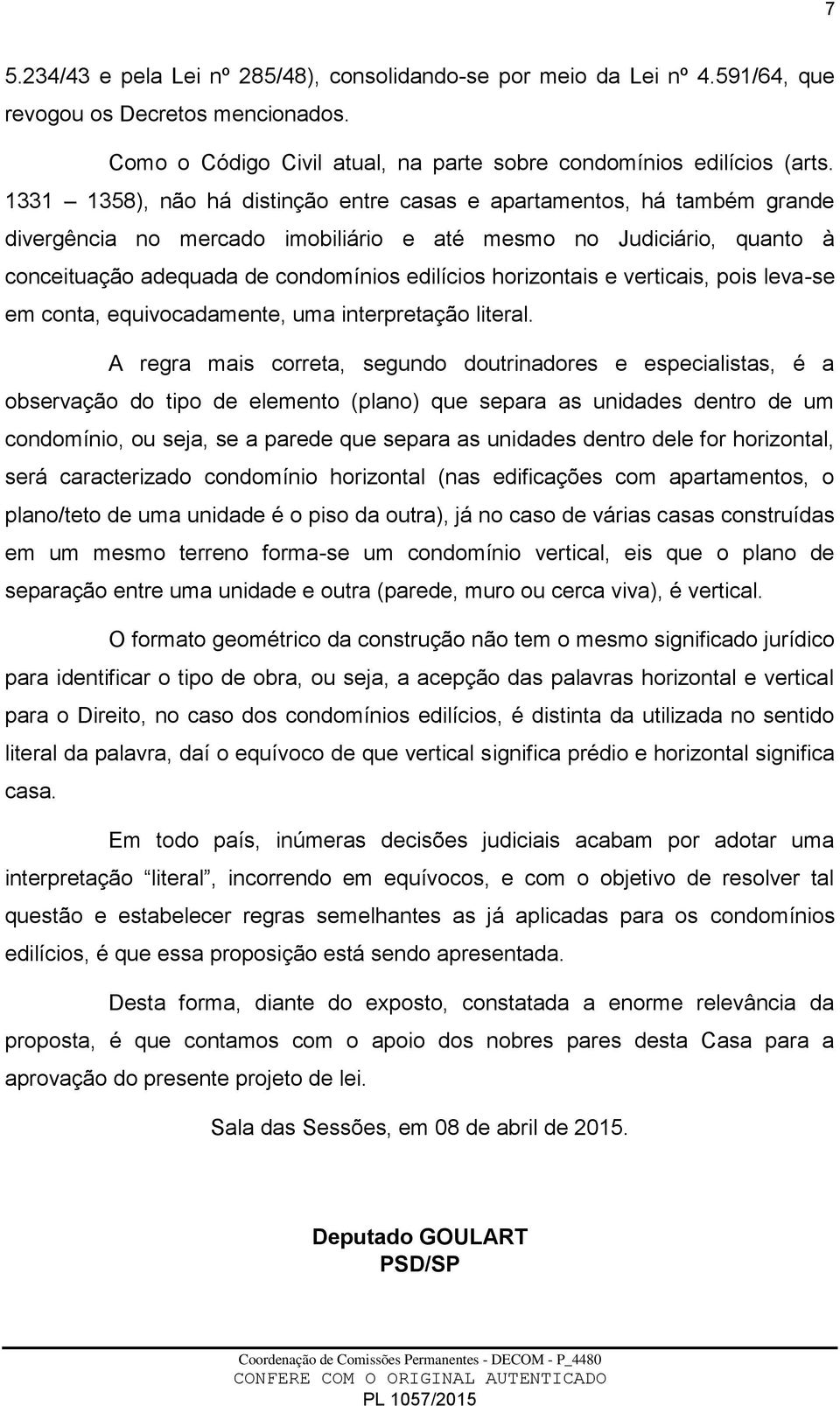 7

5.234/43 e pela Lei nº 285/48), consolidando-se por meio da Lei nº 4.591/64, que revogou os Decretos mencionados.

Como o Código Civil atual, na parte sobre condomínios edilícios (arts. 1331 — 1358), não há distinção entre casas e apartamentos, há também grande divergência no mercado imobiliário e até mesmo no Judiciário, quanto à conceituação adequada de condomínios edilícios horizontais e verticais, pois leva-se em conta, equivocadamente, uma interpretação literal.

A regra mais correta, segundo doutrinadores e especialistas, é a observação do tipo de elemento (plano) que separa as unidades dentro de um condomínio, ou seja, se a parede que separa as unidades dentro dele for horizontal, será caracterizado condomínio horizontal (nas edificações com apartamentos, o plano/teto de uma unidade é o piso da outra), já no caso de várias casas construídas em um mesmo terreno forma-se um condomínio vertical, eis que o plano de separação entre uma unidade e outra (parede, muro ou cerca viva), é vertical.

O formato geométrico da construção não tem o mesmo significado jurídico para identificar o tipo de obra, ou seja, a acepção das palavras horizontal e vertical para o Direito, no caso dos condomínios edilícios, é distinta da utilizada no sentido literal da palavra, daí o equívoco de que vertical significa prédio e horizontal significa casa.

Em todo país, inúmeras decisões judiciais acabam por adotar uma interpretação "literal", incorrendo em equívocos, e com o objetivo de resolver tal questão e estabelecer regras semelhantes as já aplicadas para os condomínios edilícios, é que essa proposição está sendo apresentada.

Desta forma, diante do exposto, constatada a enorme relevância da proposta, é que contamos com o apoio dos nobres pares desta Casa para a aprovação do presente projeto de lei.

Sala das Sessões, em 08 de abril de 2015.

Deputado GOULART
PSD/SP

Coordenação de Comissões Permanentes - DECOM - P_4480
CONFERE COM O ORIGINAL AUTENTICADO
PL 1057/2015